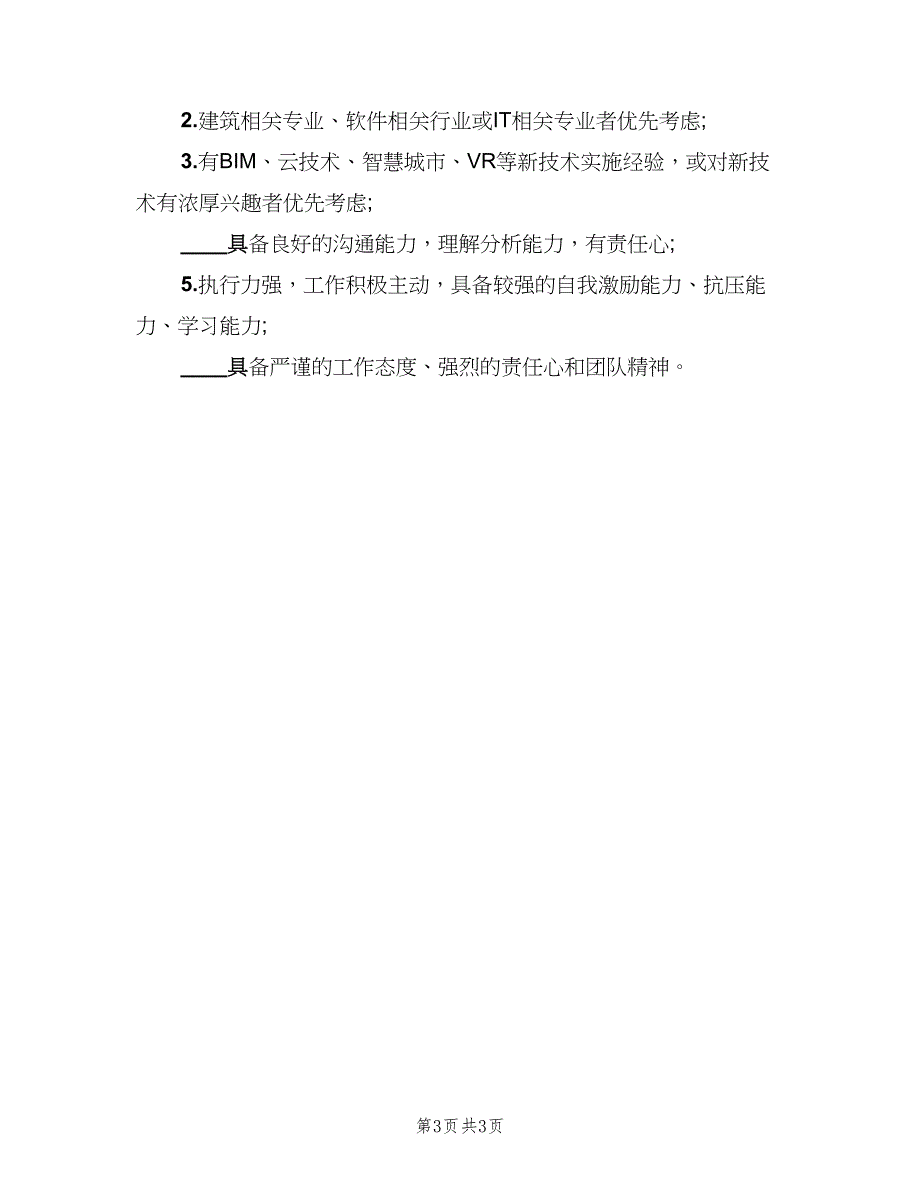 2.建筑相关专业、软件相关行业或IT相关专业者优先考虑;

3.有BIM、云技术、智慧城市、VR等新技术实施经验，或对新技术有浓厚兴趣者优先考虑;

____具备良好的沟通能力，理解分析能力，有责任心;

5.执行力强，工作积极主动，具备较强的自我激励能力、抗压能力、学习能力;

____具备严谨的工作态度、强烈的责任心和团队精神。

第3页 共3页